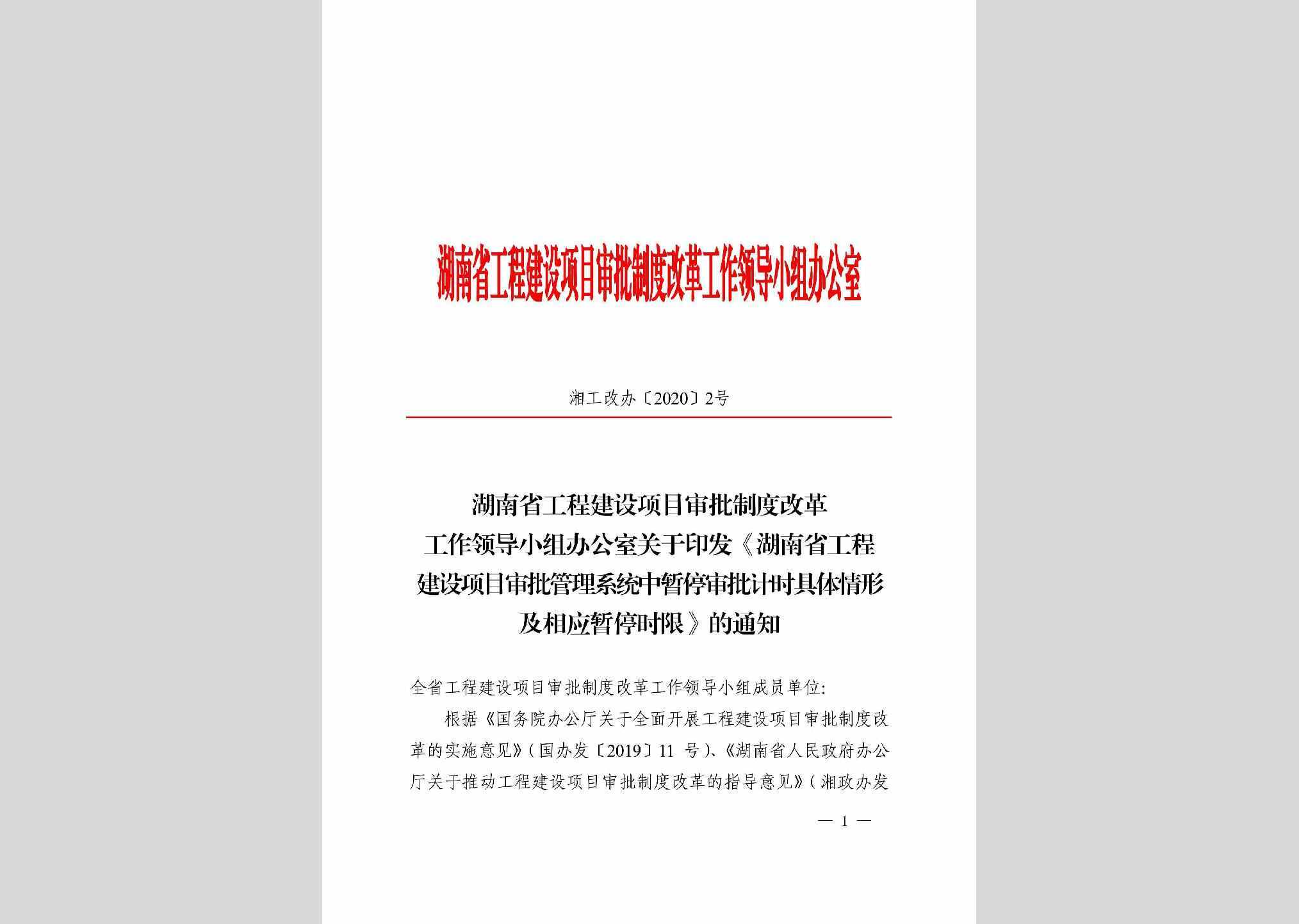 湖南省工程建设项目审批制度改革工作领导小组办公室

湘工改办〔2020〕2号

湖南省工程建设项目审批制度改革工作领导小组办公室关于印发《湖南省工程建设项目审批管理系统中暂停审批计时具体情形及相应暂停时限》的通知

全省工程建设项目审批制度改革工作领导小组成员单位:

根据《国务院办公厅关于全面开展工程建设项目审批制度改革的实施意见》(国办发〔2019〕11 号)、《湖南省人民政府办公厅关于推动工程建设项目审批制度改革的指导意见》(湘政办发

— 1 —